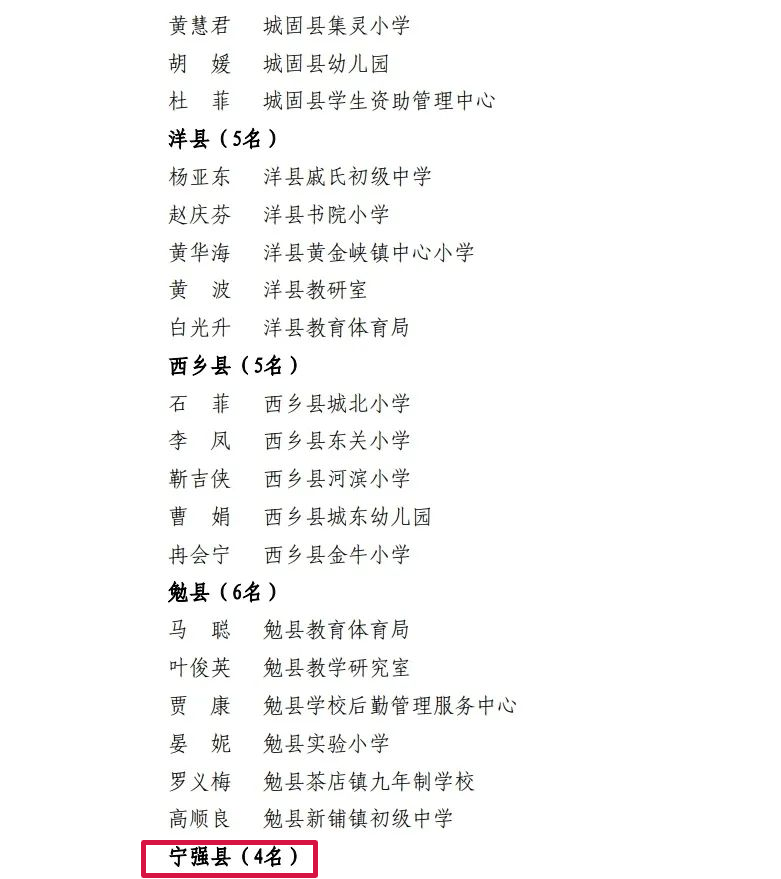 黄慧君　城固县集灵小学
胡　媛　城固县幼儿园
杜　菲　城固县学生资助管理中心
洋县（5名）
杨亚东　洋县戚氏初级中学
赵庆芬　洋县书院小学
黄华海　洋县黄金峡镇中心小学
黄　波　洋县教研室
白光升　洋县教育体育局
西乡县（5名）
石　菲　西乡县城北小学
李　凤　西乡县东关小学
靳吉侠　西乡县河滨小学
曹　娟　西乡县城东幼儿园
冉会宁　西乡县金牛小学
勉县（6名）
马　聪　勉县教育体育局
叶俊英　勉县教学研究室
贾　康　勉县学校后勤管理服务中心
晏　妮　勉县实验小学
罗义梅　勉县茶店镇九年制学校
高顺良　勉县新铺镇初级中学
宁强县（4名）